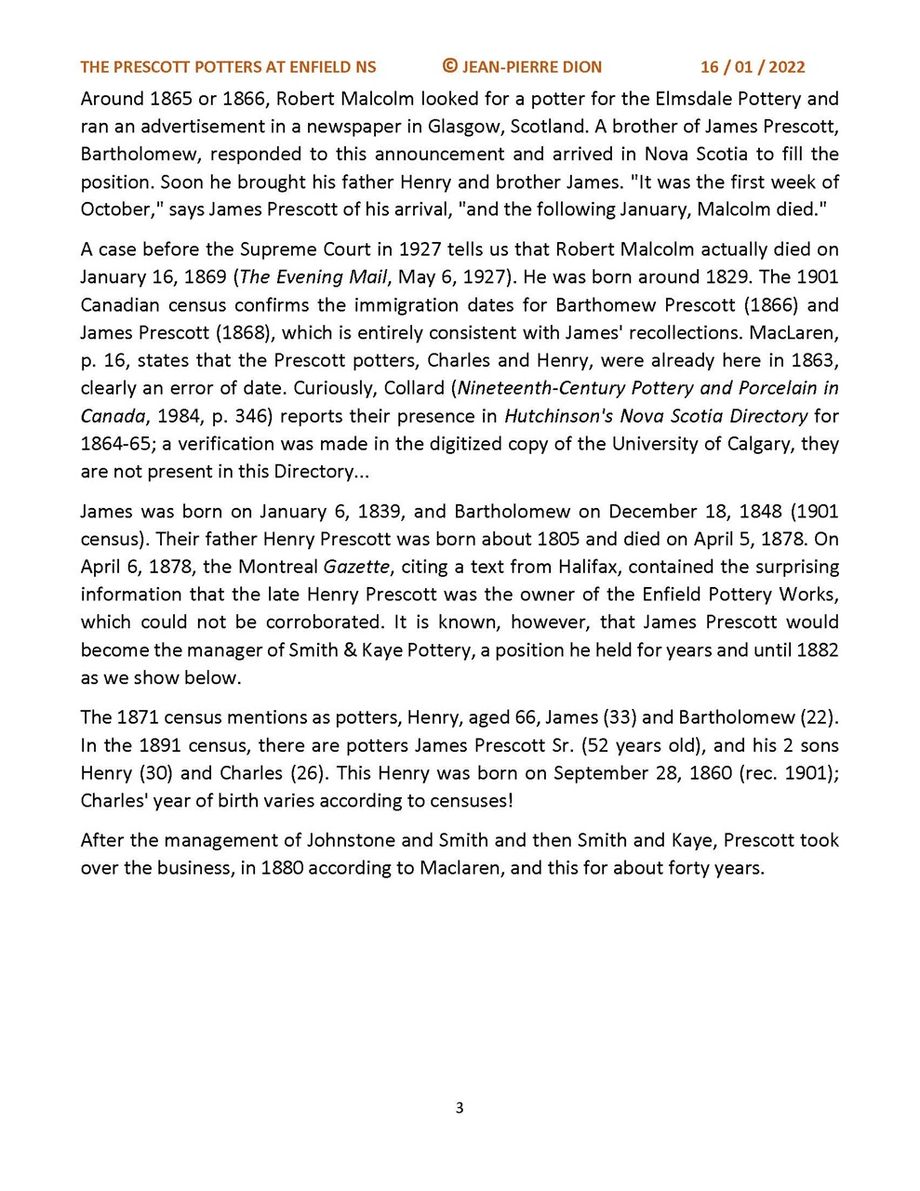 THE PRESCOTT POTTERS AT ENFIELD NS © JEAN-PIERRE DION 16 / 01 / 2022

Around 1865 or 1866, Robert Malcolm looked for a potter for the Elmsdale Pottery and ran an advertisement in a newspaper in Glasgow, Scotland. A brother of James Prescott, Bartholomew, responded to this announcement and arrived in Nova Scotia to fill the position. Soon he brought his father Henry and brother James. "It was the first week of October," says James Prescott of his arrival, "and the following January, Malcolm died."

A case before the Supreme Court in 1927 tells us that Robert Malcolm actually died on January 16, 1869 (The Evening Mail, May 6, 1927). He was born around 1829. The 1901 Canadian census confirms the immigration dates for Barthomew Prescott (1866) and James Prescott (1868), which is entirely consistent with James' recollections. MacLaren, p. 16, states that the Prescott potters, Charles and Henry, were already here in 1863, clearly an error of date. Curiously, Collard (Nineteenth-Century Pottery and Porcelain in Canada, 1984, p. 346) reports their presence in Hutchinson's Nova Scotia Directory for 1864-65; a verification was made in the digitized copy of the University of Calgary, they are not present in this Directory...

James was born on January 6, 1839, and Bartholomew on December 18, 1848 (1901 census). Their father Henry Prescott was born about 1805 and died on April 5, 1878. On April 6, 1878, the Montreal Gazette, citing a text from Halifax, contained the surprising information that the late Henry Prescott was the owner of the Enfield Pottery Works, which could not be corroborated. It is known, however, that James Prescott would become the manager of Smith & Kaye Pottery, a position he held for years and until 1882 as we show below.

The 1871 census mentions as potters, Henry, aged 66, James (33) and Bartholomew (22). In the 1891 census, there are potters James Prescott Sr. (52 years old), and his 2 sons Henry (30) and Charles (26). This Henry was born on September 28, 1860 (rec. 1901); Charles' year of birth varies according to censuses!

After the management of Johnstone and Smith and then Smith and Kaye, Prescott took over the business, in 1880 according to Maclaren, and this for about forty years.

3